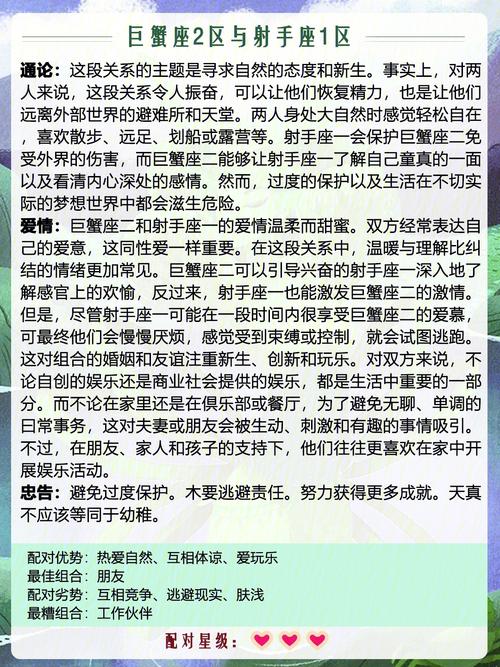 巨蟹座2区与射手座1区

通论：这段关系的主题是寻求自然的态度和新生。事实上，对两人来说，这段关系令人振奋，可以让他们恢复精力，也是让他们远离外部世界的避难所和天堂。两人身处大自然时感觉轻松自在，喜欢散步、远足、划船或露营等。射手座一会保护巨蟹座二免受外界的伤害，而巨蟹座二能够让射手座一了解自己童真的一面以及看清内心深处的感情。然而，过度的保护以及生活在不切实际的梦想世界中都会滋生危险。

爱情：巨蟹座二和射手座一的爱情温柔而甜蜜。双方经常表达自己的爱意，这同性爱一样重要。在这段关系中，温暖与理解比纠结的情绪更加常见。巨蟹座二可以引导兴奋的射手座一深入地了解感官上的欢愉，反过来，射手座一也能激发巨蟹座二的激情。但是，尽管射手座一可能在一段时间内很享受巨蟹座二的爱慕，可最终他们会慢慢厌烦，感觉受到束缚或控制，就会试图逃跑。这对组合的婚姻和友谊注重新生、创新和玩乐。对双方来说，不论自创的娱乐还是商业社会提供的娱乐，都是生活中重要的一部分。而不论在家里还是在俱乐部或餐厅，为了避免无聊、单调的日常事务，这对夫妻或朋友会被生动、刺激和有趣的事情吸引。不过，在朋友、家人和孩子的支持下，他们往往更喜欢在家中开展娱乐活动。

忠告：避免过度保护。木要逃避责任。努力获得更多成就。天真不应该等同于幼稚。

配对优势：热爱自然、互相体谅、爱玩乐
最佳组合：朋友
配对劣势：互相竞争、逃避现实、肤浅
最糟组合：工作伙伴

配对星级：